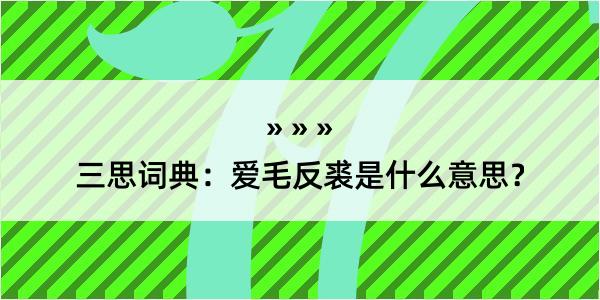 » » »

三思词典：爱毛反裘是什么意思？